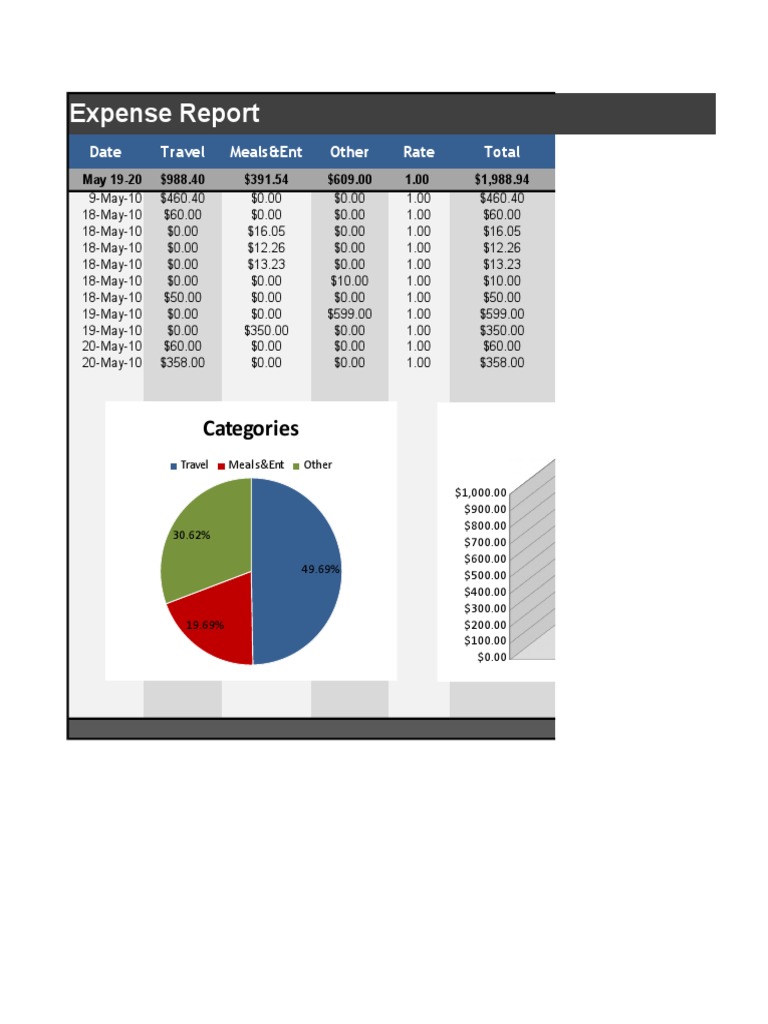 Expense Report

| Date | Travel | Meals&Ent | Other | Rate | Total |
|---|---|---|---|---|---|
| May 19-20 | $988.40 | $391.54 | $609.00 | 1.00 | $1,988.94 |
| 9-May-10 | $460.40 | $0.00 | $0.00 | 1.00 | $460.40 |
| 18-May-10 | $60.00 | $0.00 | $0.00 | 1.00 | $60.00 |
| 18-May-10 | $0.00 | $16.05 | $0.00 | 1.00 | $16.05 |
| 18-May-10 | $0.00 | $12.26 | $0.00 | 1.00 | $12.26 |
| 18-May-10 | $0.00 | $13.23 | $0.00 | 1.00 | $13.23 |
| 18-May-10 | $0.00 | $0.00 | $10.00 | 1.00 | $10.00 |
| 18-May-10 | $50.00 | $0.00 | $0.00 | 1.00 | $50.00 |
| 19-May-10 | $0.00 | $0.00 | $599.00 | 1.00 | $599.00 |
| 19-May-10 | $0.00 | $350.00 | $0.00 | 1.00 | $350.00 |
| 20-May-10 | $60.00 | $0.00 | $0.00 | 1.00 | $60.00 |
| 20-May-10 | $358.00 | $0.00 | $0.00 | 1.00 | $358.00 |

Categories

Travel Meals&Ent Other

30.62%
49.69%
19.69%

$1,000.00
$900.00
$800.00
$700.00
$600.00
$500.00
$400.00
$300.00
$200.00
$100.00
$0.00